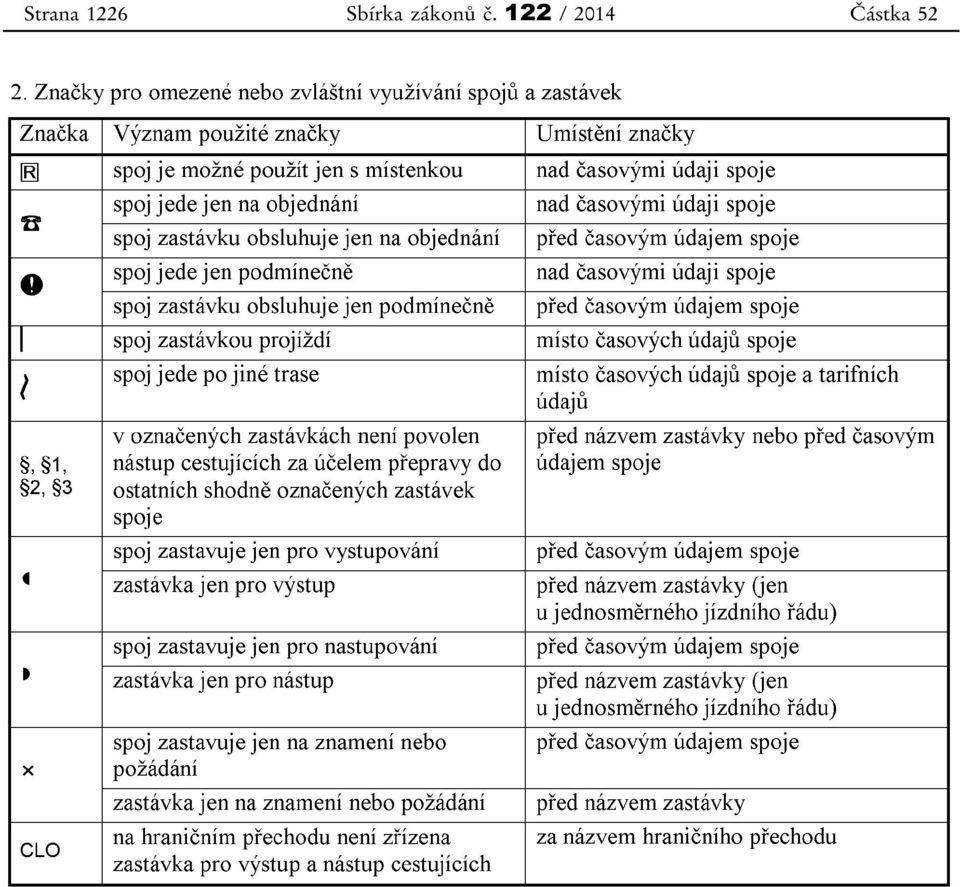 Strana 1226 Sbírka zákonů č. 122 / 2014 Částka 52

2. Značky pro omezené nebo zvláštní využívání spojů a zastávek

| Značka | Význam použité značky | Umístění značky |
|---|---|---|
| R | spoj je možné použít jen s místenkou | nad časovými údaji spoje |
| ☎ | spoj jede jen na objednání | nad časovými údaji spoje |
| | spoj zastávku obsluhuje jen na objednání | před časovým údajem spoje |
| ❗ | spoj jede jen podmínečně | nad časovými údaji spoje |
| | spoj zastávku obsluhuje jen podmínečně | před časovým údajem spoje |
| \| | spoj zastávkou projíždí | místo časových údajů spoje |
| ≀ | spoj jede po jiné trase | místo časových údajů spoje a tarifních údajů |
| §, §1, §2, §3 | v označených zastávkách není povolen nástup cestujících za účelem přepravy do ostatních shodně označených zastávek spoje | před názvem zastávky nebo před časovým údajem spoje |
| ◖ | spoj zastavuje jen pro vystupování | před časovým údajem spoje |
| | zastávka jen pro výstup | před názvem zastávky (jen u jednosměrného jízdního řádu) |
| ◗ | spoj zastavuje jen pro nastupování | před časovým údajem spoje |
| | zastávka jen pro nástup | před názvem zastávky (jen u jednosměrného jízdního řádu) |
| × | spoj zastavuje jen na znamení nebo požádání | před časovým údajem spoje |
| | zastávka jen na znamení nebo požádání | před názvem zastávky |
| CLO | na hraničním přechodu není zřízena zastávka pro výstup a nástup cestujících | za názvem hraničního přechodu |